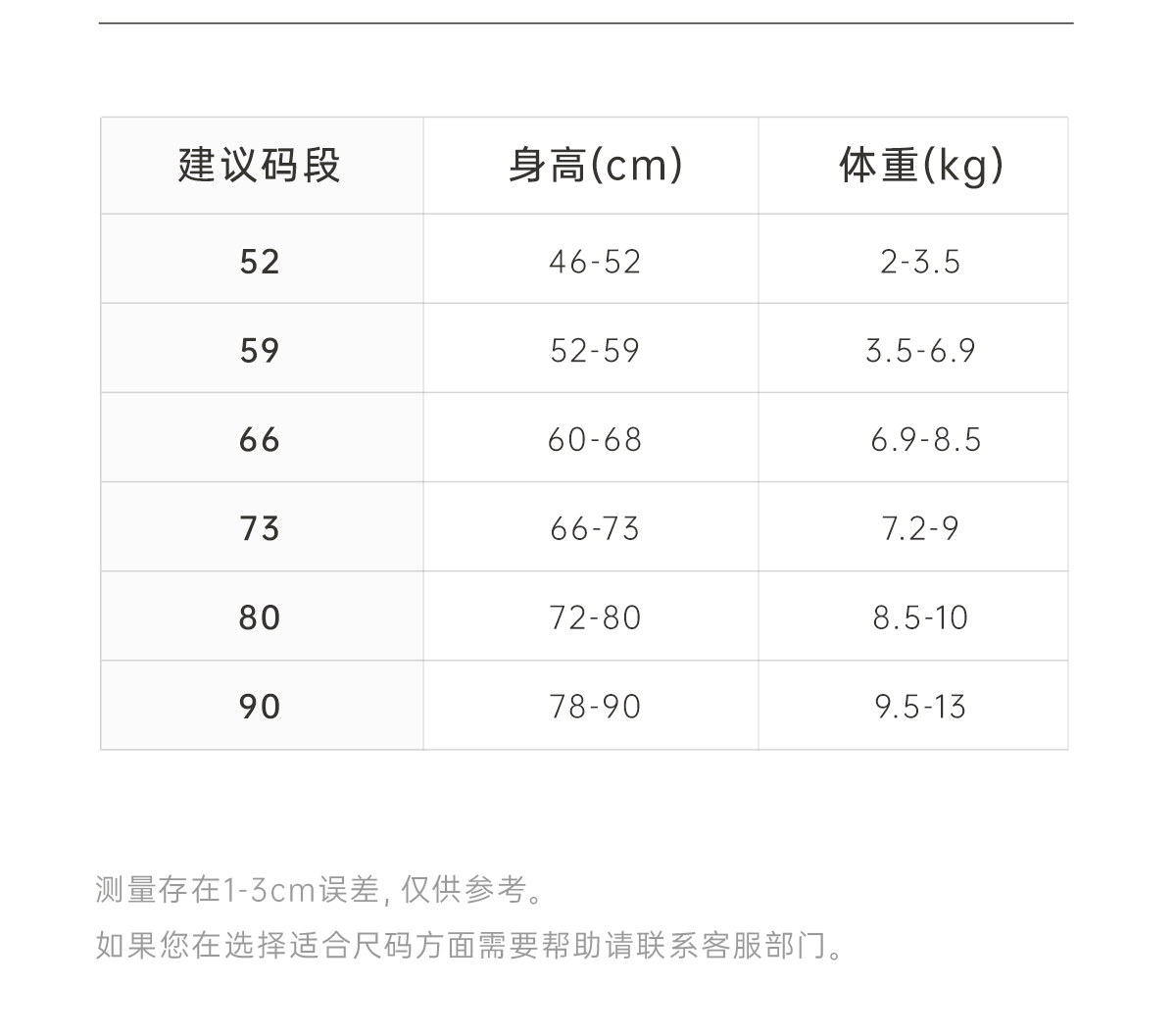 | 建议码段 | 身高(cm) | 体重(kg) |
|---|---|---|
| 52 | 46-52 | 2-3.5 |
| 59 | 52-59 | 3.5-6.9 |
| 66 | 60-68 | 6.9-8.5 |
| 73 | 66-73 | 7.2-9 |
| 80 | 72-80 | 8.5-10 |
| 90 | 78-90 | 9.5-13 |

测量存在1-3cm误差,仅供参考。

如果您在选择适合尺码方面需要帮助请联系客服部门。